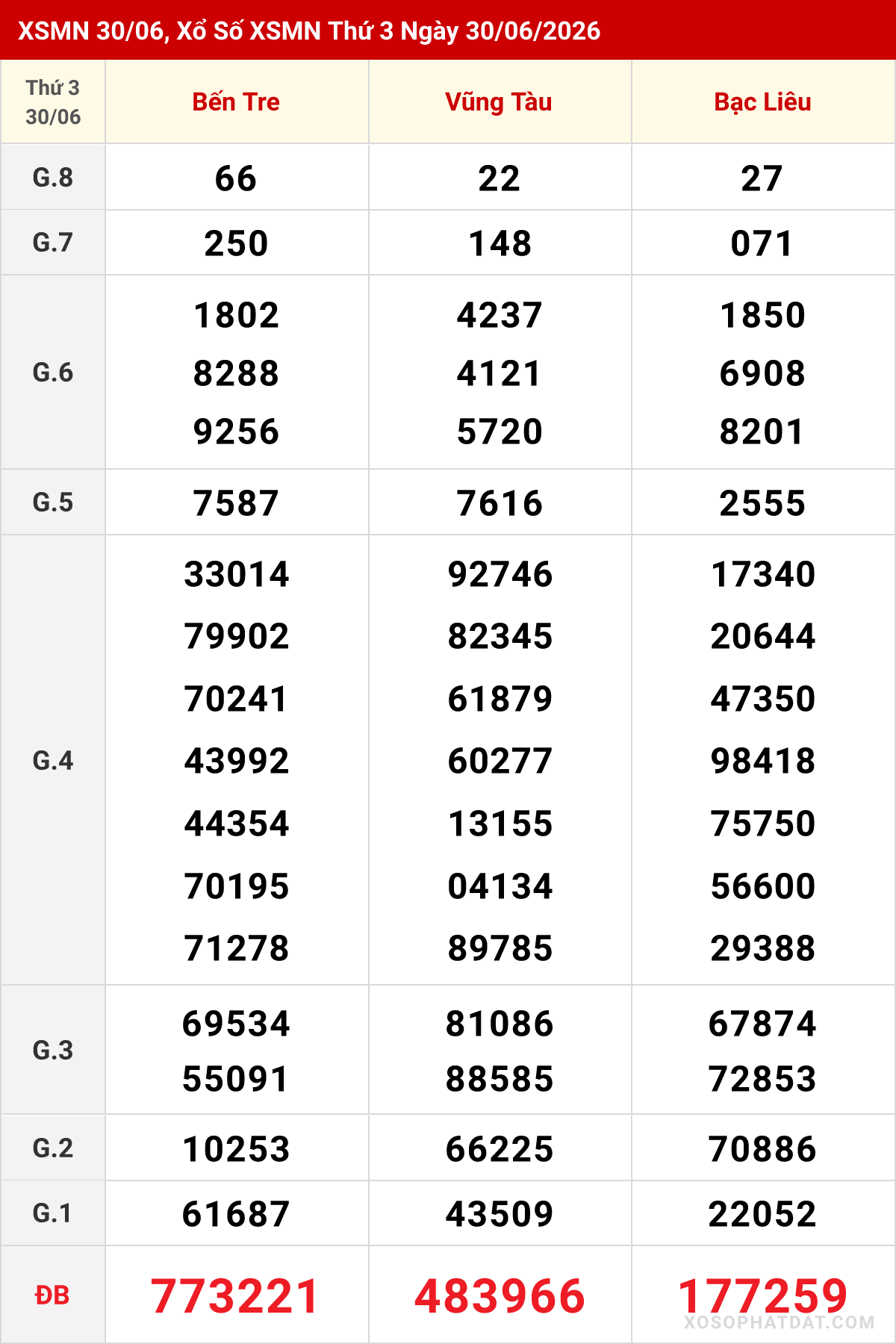 XSMN 30/06, Xổ Số XSMN Thứ 3 Ngày 30/06/2026

| Thứ 3 30/06 | Bến Tre | Vũng Tàu | Bạc Liêu |
|---|---|---|---|
| G.8 | 66 | 22 | 27 |
| G.7 | 250 | 148 | 071 |
| G.6 | 1802 8288 9256 | 4237 4121 5720 | 1850 6908 8201 |
| G.5 | 7587 | 7616 | 2555 |
| G.4 | 33014 79902 70241 43992 44354 70195 71278 | 92746 82345 61879 60277 13155 04134 89785 | 17340 20644 47350 98418 75750 56600 29388 |
| G.3 | 69534 55091 | 81086 88585 | 67874 72853 |
| G.2 | 10253 | 66225 | 70886 |
| G.1 | 61687 | 43509 | 22052 |
| ĐB | 773221 | 483966 | 177259 |

XOSOPHATDAT.COM